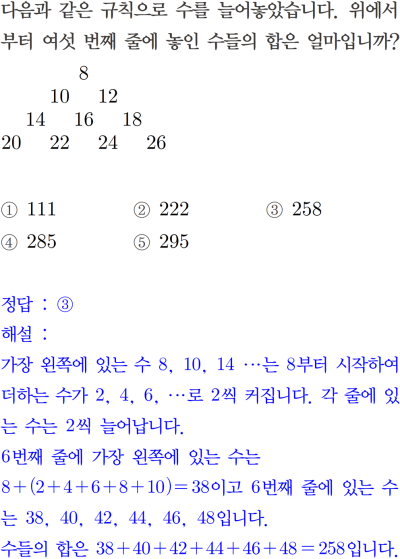 다음과 같은 규칙으로 수를 늘어놓았습니다. 위에서부터 여섯 번째 줄에 놓인 수들의 합은 얼마입니까?

8
10 12
14 16 18
20 22 24 26

① 111 ② 222 ③ 258
④ 285 ⑤ 295

정답 : ③
해설 :
가장 왼쪽에 있는 수 8, 10, 14 …는 8부터 시작하여 더하는 수가 2, 4, 6, …로 2씩 커집니다. 각 줄에 있는 수는 2씩 늘어납니다.
6번째 줄에 가장 왼쪽에 있는 수는
$8+(2+4+6+8+10)=38$이고 6번째 줄에 있는 수는 38, 40, 42, 44, 46, 48입니다.
수들의 합은 $38+40+42+44+46+48=258$입니다.